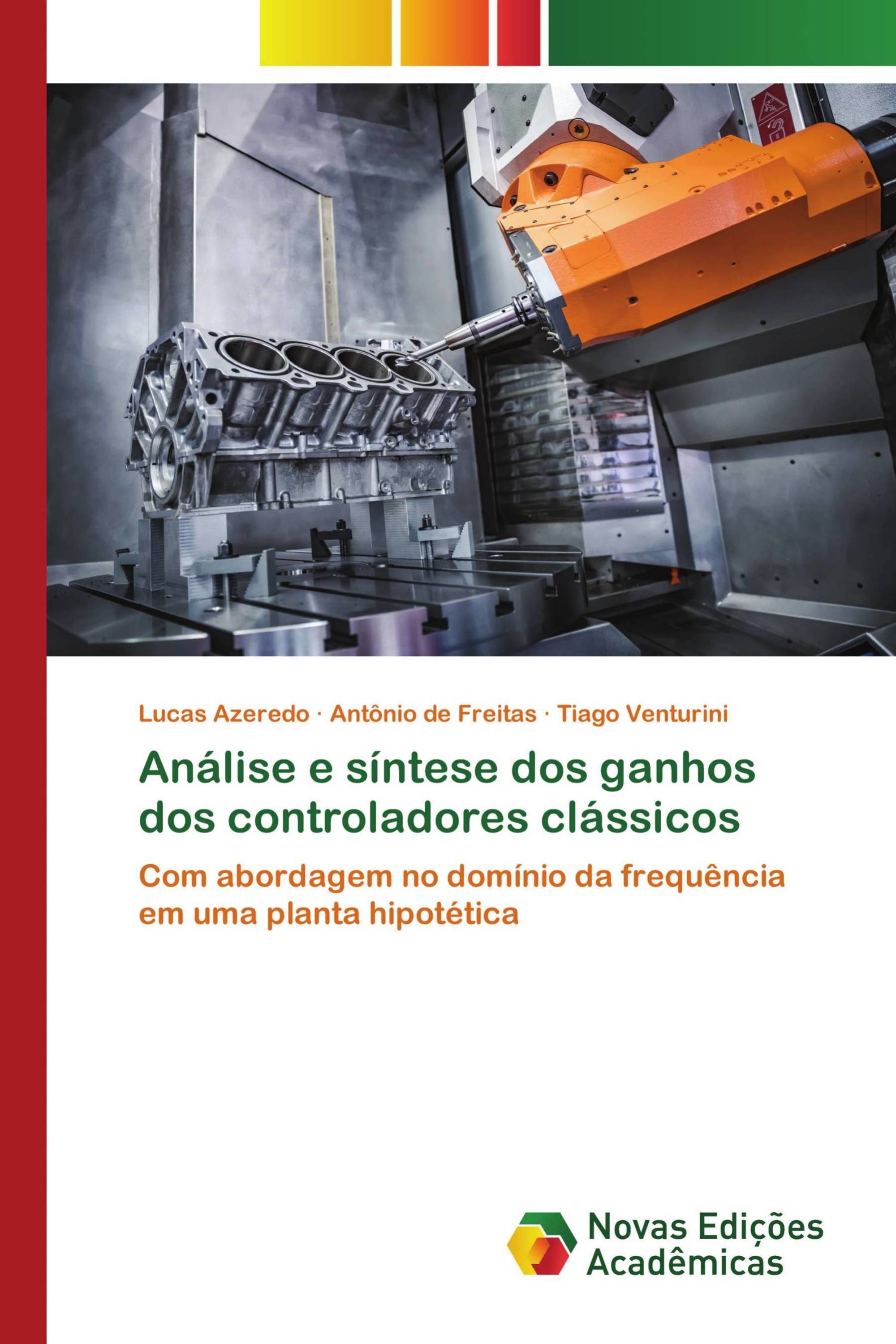 Lucas Azeredo · Antônio de Freitas · Tiago Venturini

Análise e síntese dos ganhos dos controladores clássicos

Com abordagem no domínio da frequência em uma planta hipotética

Novas Edições Acadêmicas